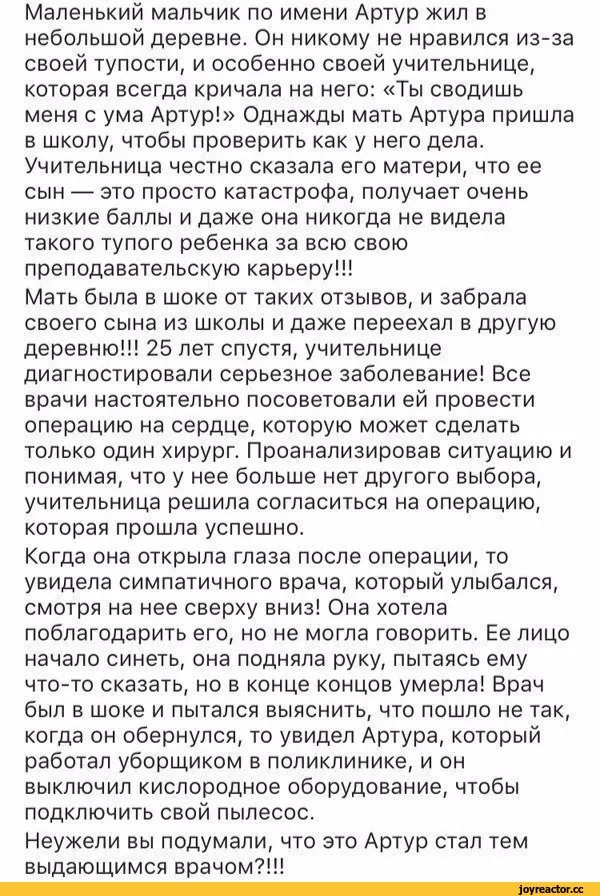 Маленький мальчик по имени Артур жил в небольшой деревне. Он никому не нравился из-за своей тупости, и особенно своей учительнице, которая всегда кричала на него: «Ты сводишь меня с ума Артур!» Однажды мать Артура пришла в школу, чтобы проверить как у него дела. Учительница честно сказала его матери, что ее сын — это просто катастрофа, получает очень низкие баллы и даже она никогда не видела такого тупого ребенка за всю свою преподавательскую карьеру!!!
Мать была в шоке от таких отзывов, и забрала своего сына из школы и даже переехал в другую деревню!!! 25 лет спустя, учительнице диагностировали серьезное заболевание! Все врачи настоятельно посоветовали ей провести операцию на сердце, которую может сделать только один хирург. Проанализировав ситуацию и понимая, что у нее больше нет другого выбора, учительница решила согласиться на операцию, которая прошла успешно.
Когда она открыла глаза после операции, то увидела симпатичного врача, который улыбался, смотря на нее сверху вниз! Она хотела поблагодарить его, но не могла говорить. Ее лицо начало синеть, она подняла руку, пытаясь ему что-то сказать, но в конце концов умерла! Врач был в шоке и пытался выяснить, что пошло не так, когда он обернулся, то увидел Артура, который работал уборщиком в поликлинике, и он выключил кислородное оборудование, чтобы подключить свой пылесос.
Неужели вы подумали, что это Артур стал тем выдающимся врачом?!!!
joyreactor.cc